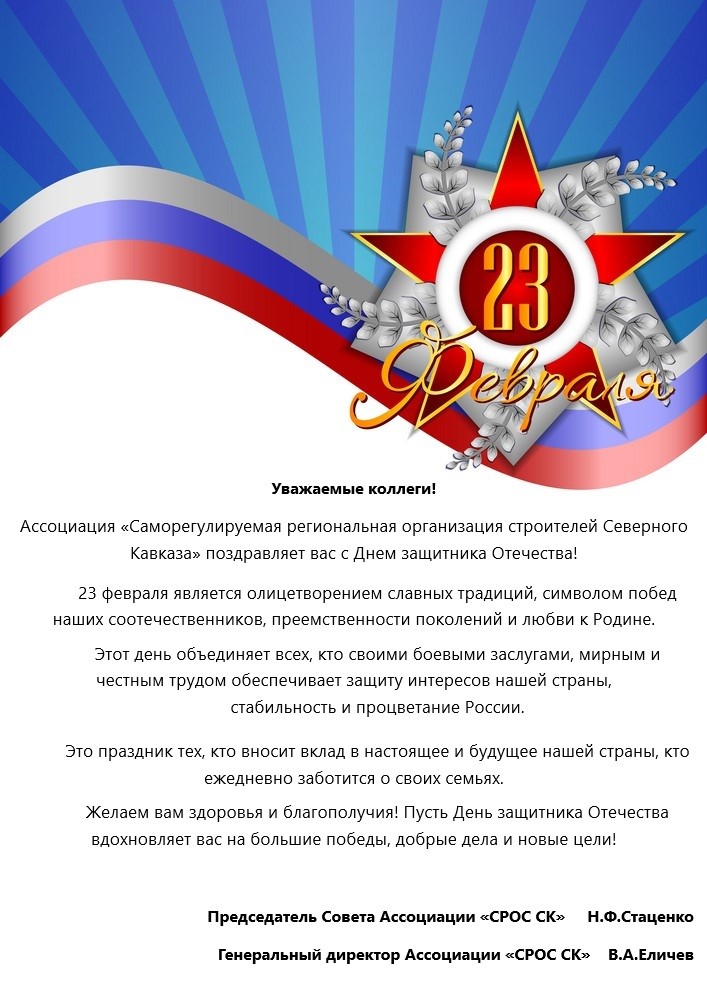 23

Февраля

Уважаемые коллеги!

Ассоциация «Саморегулируемая региональная организация строителей Северного Кавказа» поздравляет вас с Днем защитника Отечества!

23 февраля является олицетворением славных традиций, символом побед наших соотечественников, преемственности поколений и любви к Родине.

Этот день объединяет всех, кто своими боевыми заслугами, мирным и честным трудом обеспечивает защиту интересов нашей страны, стабильность и процветание России.

Это праздник тех, кто вносит вклад в настоящее и будущее нашей страны, кто ежедневно заботится о своих семьях.

Желаем вам здоровья и благополучия! Пусть День защитника Отечества вдохновляет вас на большие победы, добрые дела и новые цели!

Председатель Совета Ассоциации «СРОС СК» Н.Ф.Стаценко

Генеральный директор Ассоциации «СРОС СК» В.А.Еличев